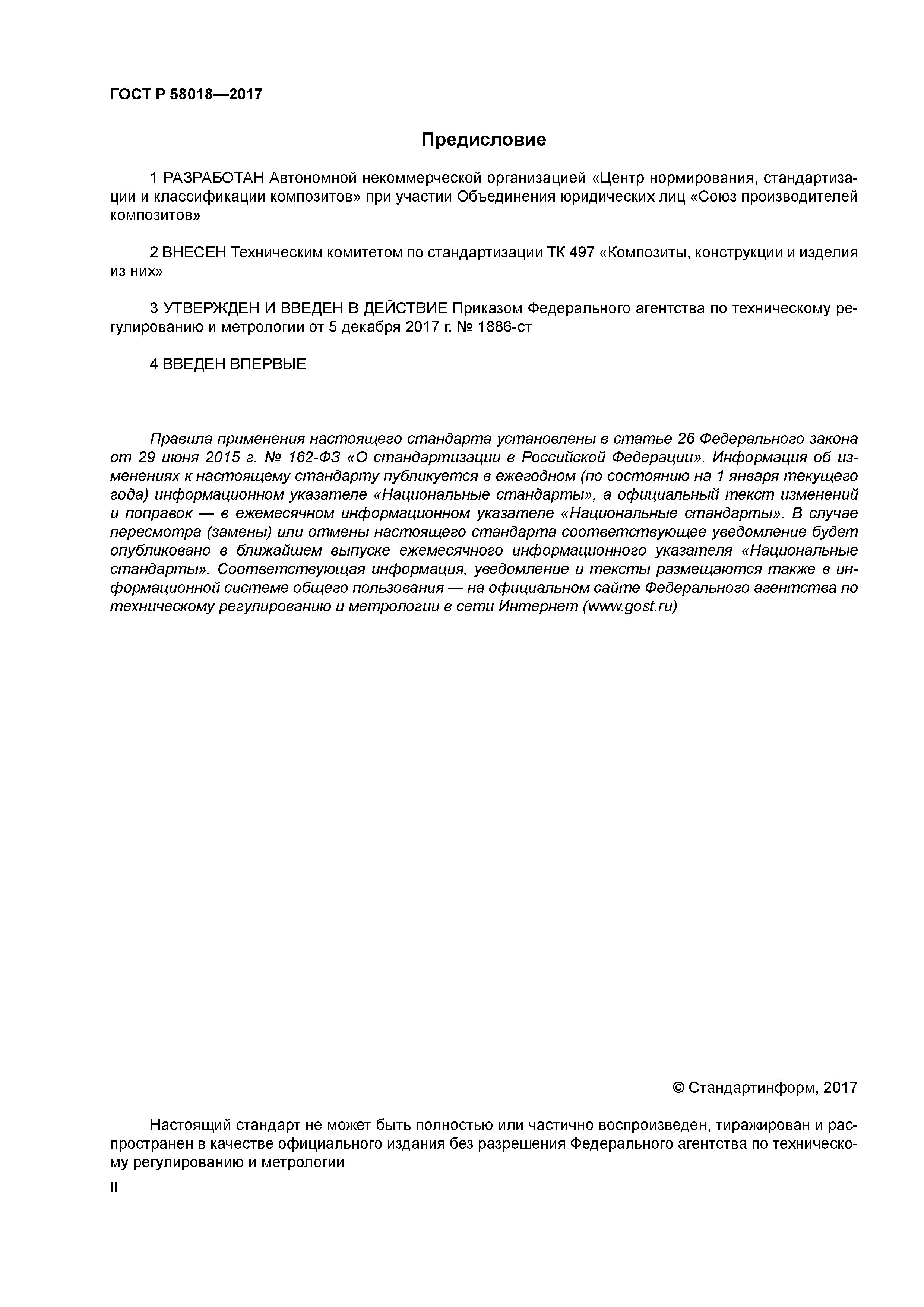 ГОСТ Р 58018—2017

Предисловие

1 РАЗРАБОТАН Автономной некоммерческой организацией «Центр нормирования, стандартизации и классификации композитов» при участии Объединения юридических лиц «Союз производителей композитов»

2 ВНЕСЕН Техническим комитетом по стандартизации ТК 497 «Композиты, конструкции и изделия из них»

3 УТВЕРЖДЕН И ВВЕДЕН В ДЕЙСТВИЕ Приказом Федерального агентства по техническому регулированию и метрологии от 5 декабря 2017 г. № 1886-ст

4 ВВЕДЕН ВПЕРВЫЕ

Правила применения настоящего стандарта установлены в статье 26 Федерального закона от 29 июня 2015 г. № 162-ФЗ «О стандартизации в Российской Федерации». Информация об изменениях к настоящему стандарту публикуется в ежегодном (по состоянию на 1 января текущего года) информационном указателе «Национальные стандарты», а официальный текст изменений и поправок — в ежемесячном информационном указателе «Национальные стандарты». В случае пересмотра (замены) или отмены настоящего стандарта соответствующее уведомление будет опубликовано в ближайшем выпуске ежемесячного информационного указателя «Национальные стандарты». Соответствующая информация, уведомление и тексты размещаются также в информационной системе общего пользования — на официальном сайте Федерального агентства по техническому регулированию и метрологии в сети Интернет (www.gost.ru)

© Стандартинформ, 2017

Настоящий стандарт не может быть полностью или частично воспроизведен, тиражирован и распространен в качестве официального издания без разрешения Федерального агентства по техническому регулированию и метрологии

II